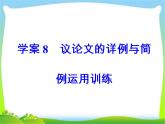 学案 8　议论文的详例与简例运用训练